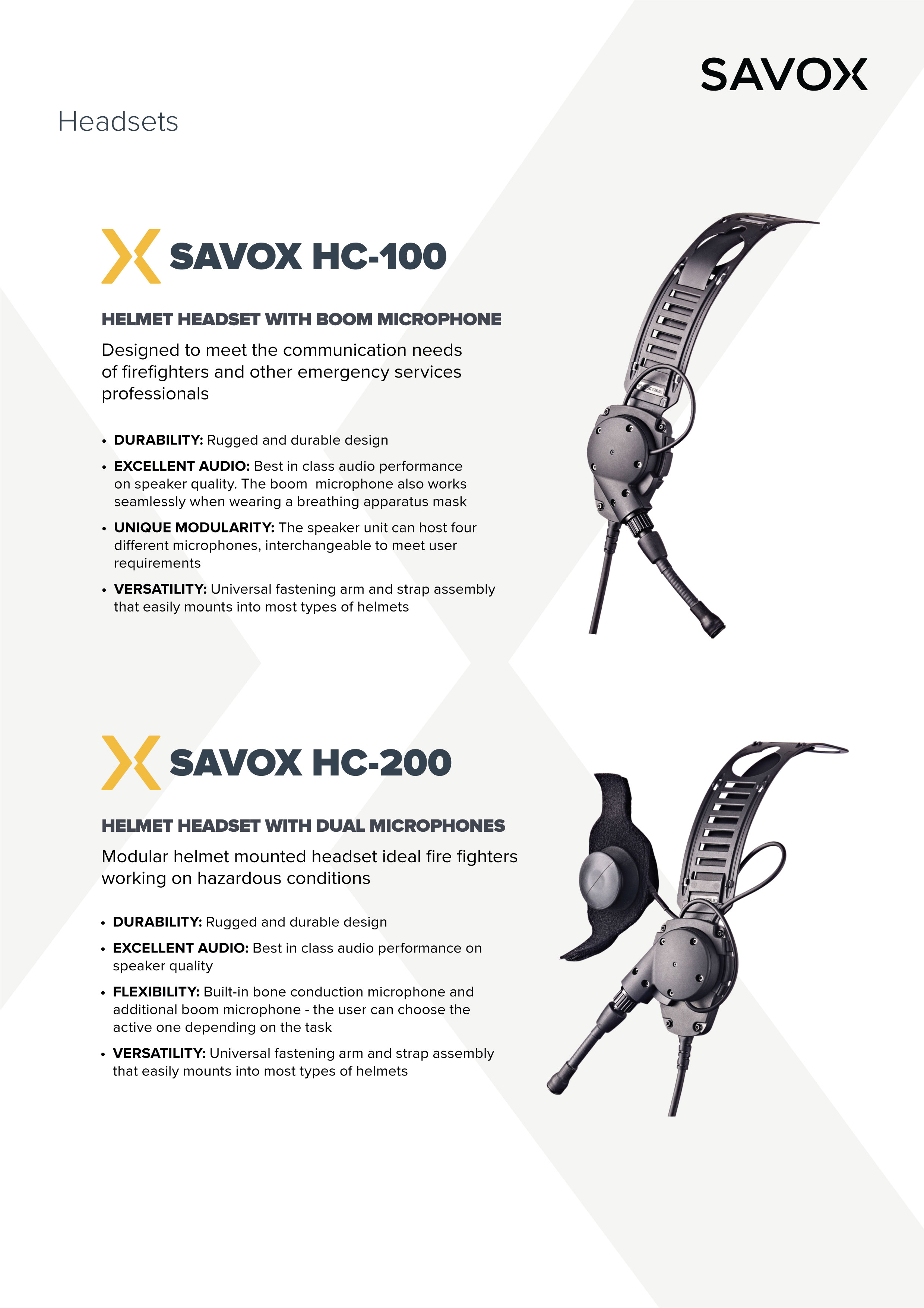 SAVOX

Headsets

SAVOX HC-100

HELMET HEADSET WITH BOOM MICROPHONE

Designed to meet the communication needs of firefighters and other emergency services professionals

• DURABILITY: Rugged and durable design
• EXCELLENT AUDIO: Best in class audio performance on speaker quality. The boom microphone also works seamlessly when wearing a breathing apparatus mask
• UNIQUE MODULARITY: The speaker unit can host four different microphones, interchangeable to meet user requirements
• VERSATILITY: Universal fastening arm and strap assembly that easily mounts into most types of helmets

SAVOX HC-200

HELMET HEADSET WITH DUAL MICROPHONES

Modular helmet mounted headset ideal fire fighters working on hazardous conditions

• DURABILITY: Rugged and durable design
• EXCELLENT AUDIO: Best in class audio performance on speaker quality
• FLEXIBILITY: Built-in bone conduction microphone and additional boom microphone - the user can choose the active one depending on the task
• VERSATILITY: Universal fastening arm and strap assembly that easily mounts into most types of helmets